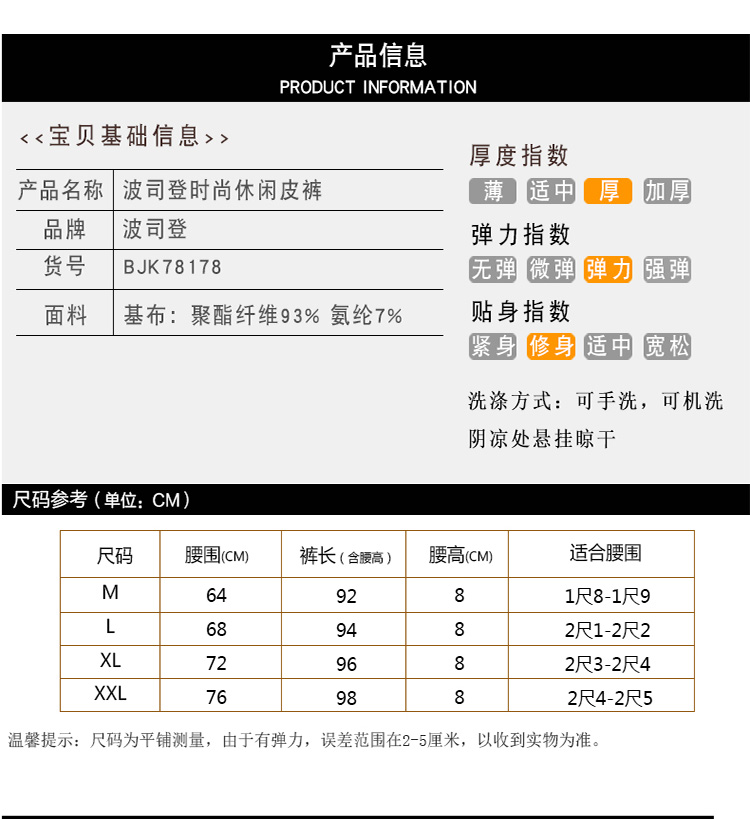 产品信息
PRODUCT INFORMATION

<<宝贝基础信息>>

| 产品名称 | 波司登时尚休闲皮裤 |
|---|---|
| 品牌 | 波司登 |
| 货号 | BJK78178 |
| 面料 | 基布：聚酯纤维93% 氨纶7% |

厚度指数
薄 适中 厚 加厚

弹力指数
无弹 微弹 弹力 强弹

贴身指数
紧身 修身 适中 宽松

洗涤方式：可手洗，可机洗
阴凉处悬挂晾干

尺码参考（单位：CM）

| 尺码 | 腰围(CM) | 裤长（含腰高） | 腰高(CM) | 适合腰围 |
|---|---|---|---|---|
| M | 64 | 92 | 8 | 1尺8-1尺9 |
| L | 68 | 94 | 8 | 2尺1-2尺2 |
| XL | 72 | 96 | 8 | 2尺3-2尺4 |
| XXL | 76 | 98 | 8 | 2尺4-2尺5 |

温馨提示：尺码为平铺测量，由于有弹力，误差范围在2-5厘米，以收到实物为准。